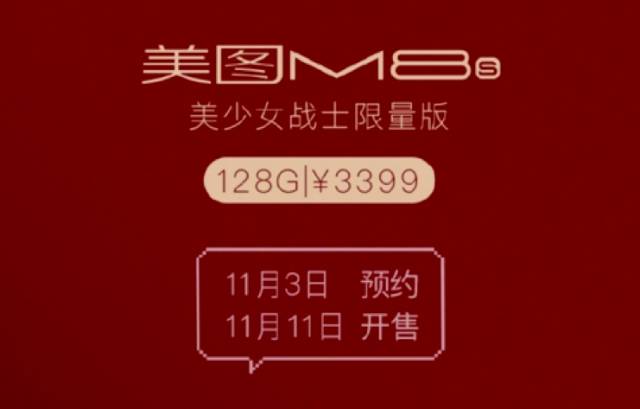 美图M8s
美少女战士限量版
128G|¥3399
11月3日 预约
11月11日 开售